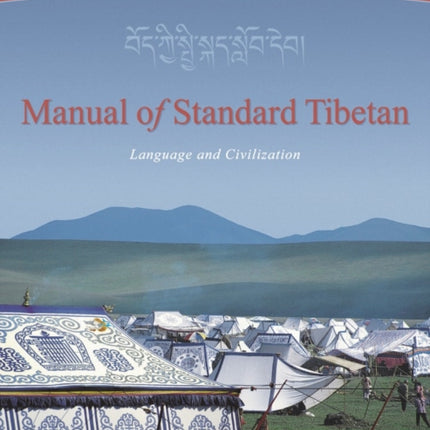 བོད་ཀྱི་སྤྱི་སྐད་སློབ་དེབ།

Manual of Standard Tibetan

Language and Civilization